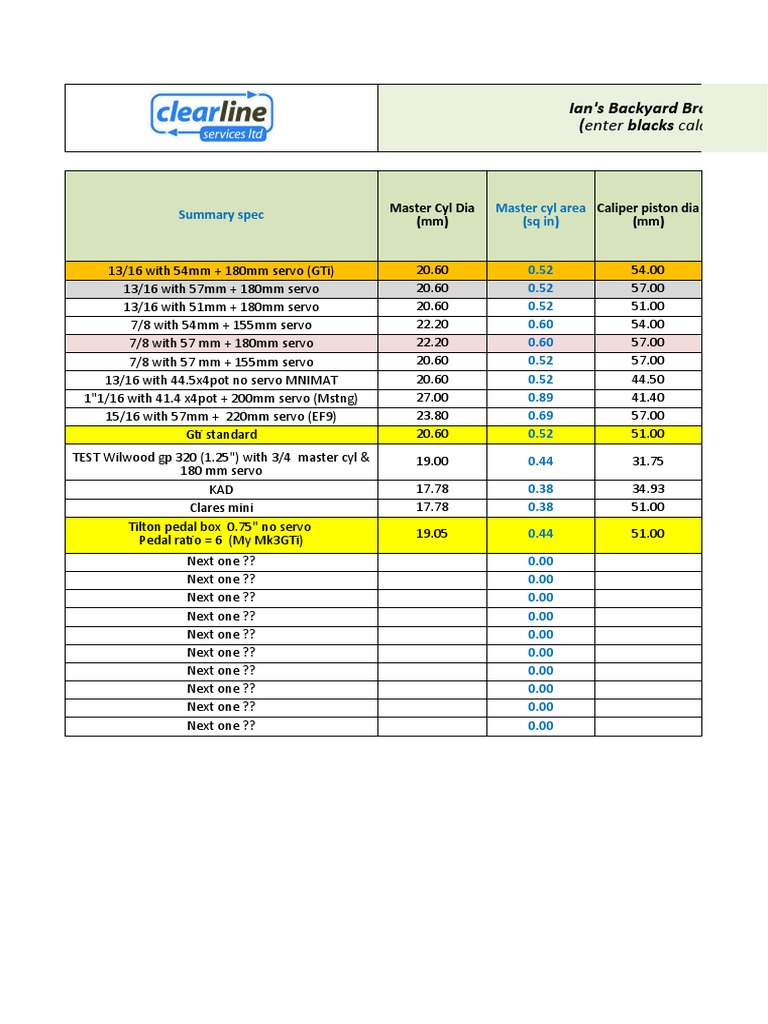 clearline services ltd

Ian's Backyard Bra
(enter blacks calc

| Summary spec | Master Cyl Dia (mm) | Master cyl area (sq in) | Caliper piston dia (mm) |
|---|---|---|---|
| 13/16 with 54mm + 180mm servo (GTi) | 20.60 | 0.52 | 54.00 |
| 13/16 with 57mm + 180mm servo | 20.60 | 0.52 | 57.00 |
| 13/16 with 51mm + 180mm servo | 20.60 | 0.52 | 51.00 |
| 7/8 with 54mm + 155mm servo | 22.20 | 0.60 | 54.00 |
| 7/8 with 57 mm + 180mm servo | 22.20 | 0.60 | 57.00 |
| 7/8 with 57 mm + 155mm servo | 20.60 | 0.52 | 57.00 |
| 13/16 with 44.5x4pot no servo MNIMAT | 20.60 | 0.52 | 44.50 |
| 1"1/16 with 41.4 x4pot + 200mm servo (Mstng) | 27.00 | 0.89 | 41.40 |
| 15/16 with 57mm + 220mm servo (EF9) | 23.80 | 0.69 | 57.00 |
| Gti standard | 20.60 | 0.52 | 51.00 |
| TEST Wilwood gp 320 (1.25") with 3/4 master cyl & 180 mm servo | 19.00 | 0.44 | 31.75 |
| KAD | 17.78 | 0.38 | 34.93 |
| Clares mini | 17.78 | 0.38 | 51.00 |
| Tilton pedal box 0.75" no servo Pedal ratio = 6 (My Mk3GTi) | 19.05 | 0.44 | 51.00 |
| Next one ?? | | 0.00 | |
| Next one ?? | | 0.00 | |
| Next one ?? | | 0.00 | |
| Next one ?? | | 0.00 | |
| Next one ?? | | 0.00 | |
| Next one ?? | | 0.00 | |
| Next one ?? | | 0.00 | |
| Next one ?? | | 0.00 | |
| Next one ?? | | 0.00 | |
| Next one ?? | | 0.00 | |